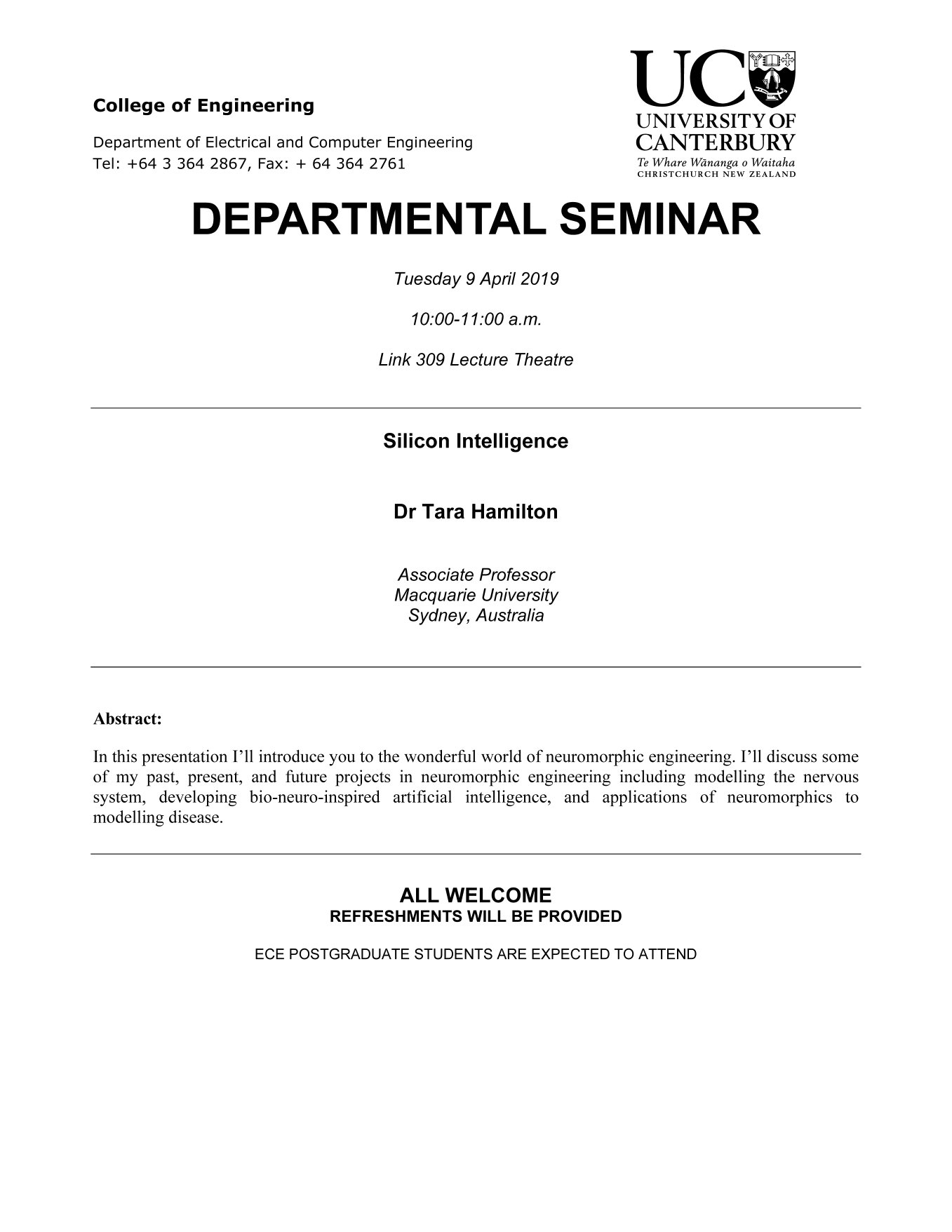 College of Engineering

Department of Electrical and Computer Engineering
Tel: +64 3 364 2867, Fax: + 64 364 2761

UC
UNIVERSITY OF CANTERBURY
Te Whare Wānanga o Waitaha
CHRISTCHURCH NEW ZEALAND

DEPARTMENTAL SEMINAR

Tuesday 9 April 2019

10:00-11:00 a.m.

Link 309 Lecture Theatre

Silicon Intelligence

Dr Tara Hamilton

Associate Professor
Macquarie University
Sydney, Australia

Abstract:

In this presentation I'll introduce you to the wonderful world of neuromorphic engineering. I'll discuss some of my past, present, and future projects in neuromorphic engineering including modelling the nervous system, developing bio-neuro-inspired artificial intelligence, and applications of neuromorphics to modelling disease.

ALL WELCOME
REFRESHMENTS WILL BE PROVIDED

ECE POSTGRADUATE STUDENTS ARE EXPECTED TO ATTEND